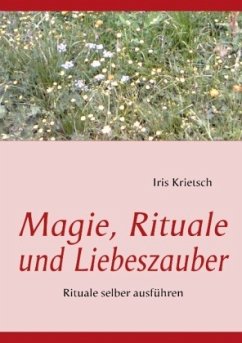 Iris Krietsch

Magie, Rituale und Liebeszauber

Rituale selber ausführen